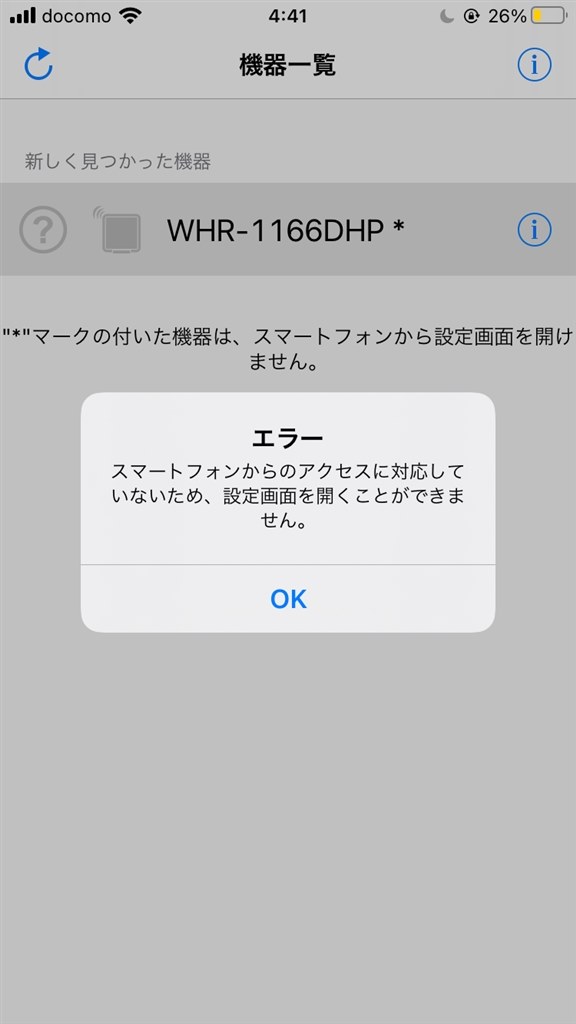 docomo 4:41 26%

機器一覧

新しく見つかった機器

WHR-1166DHP *

"*"マークの付いた機器は、スマートフォンから設定画面を開けません。

エラー

スマートフォンからのアクセスに対応していないため、設定画面を開くことができません。

OK